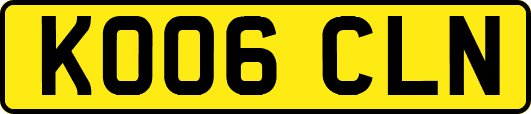 KO06 CLN